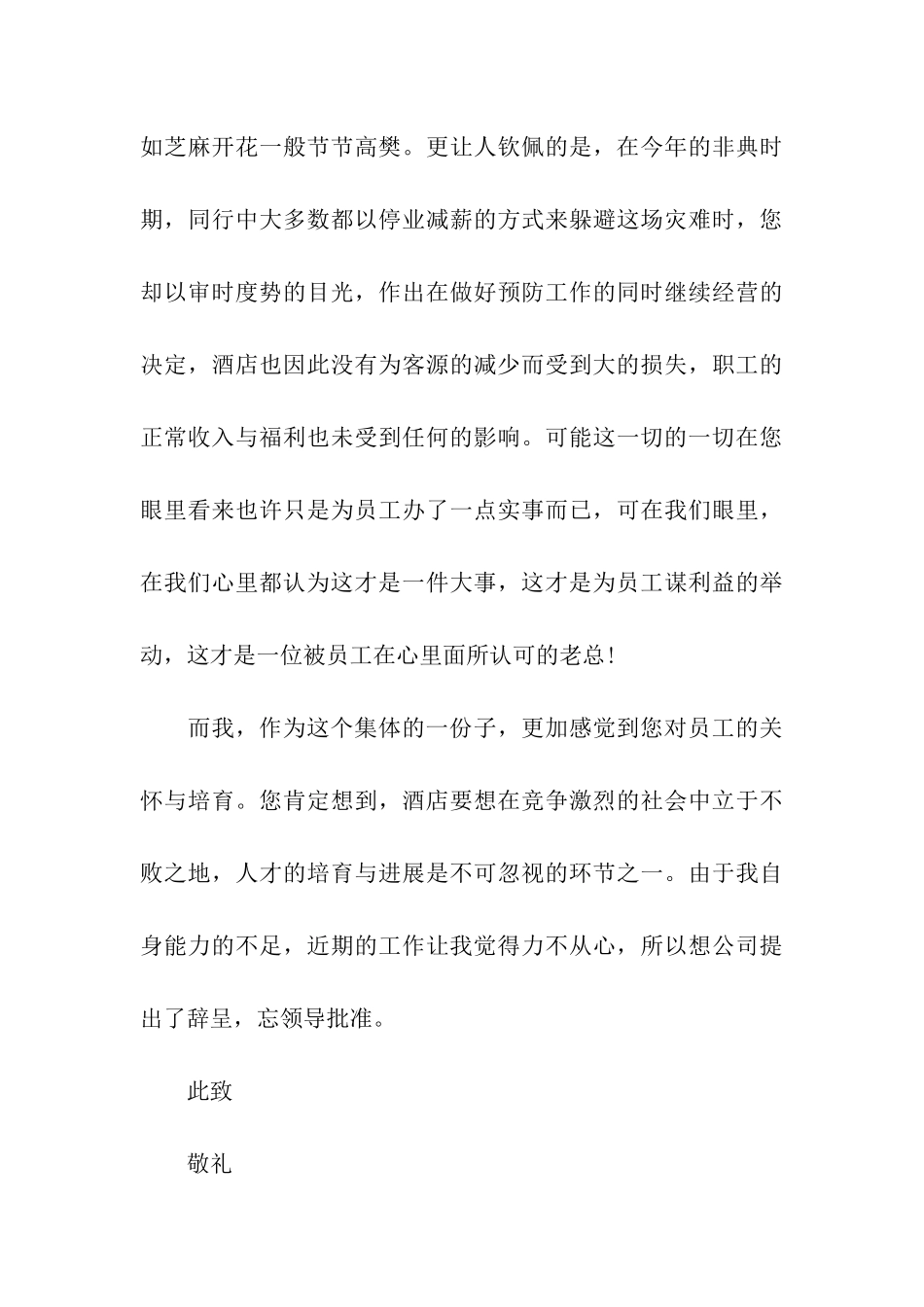 如芝麻开花一般节节高樊。更让人钦佩的是，在今年的非典时期，同行中大多数都以停业减薪的方式来躲避这场灾难时，您却以审时度势的目光，作出在做好预防工作的同时继续经营的决定，酒店也因此没有为客源的减少而受到大的损失，职工的正常收入与福利也未受到任何的影响。可能这一切的一切在您眼里看来也许只是为员工办了一点实事而已，可在我们眼里，在我们心里都认为这才是一件大事，这才是为员工谋利益的举动，这才是一位被员工在心里面所认可的老总!

而我，作为这个集体的一份子，更加感觉到您对员工的关怀与培育。您肯定想到，酒店要想在竞争激烈的社会中立于不败之地，人才的培育与进展是不可忽视的环节之一。由于我自身能力的不足，近期的工作让我觉得力不从心，所以想公司提出了辞呈，忘领导批准。

此致

敬礼